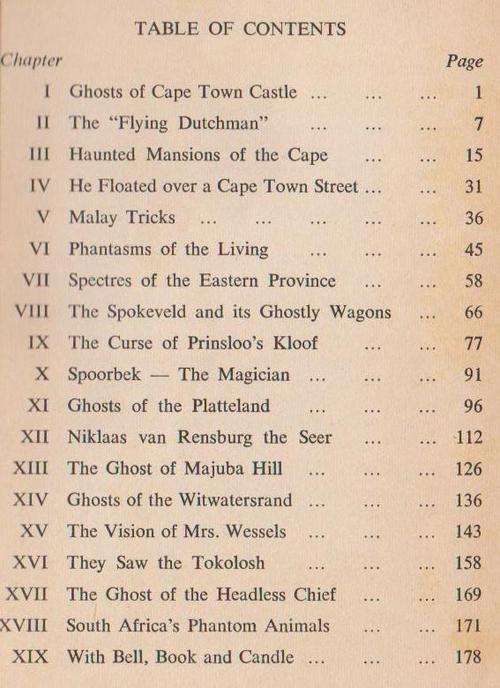 TABLE OF CONTENTS

| Chapter | | Page |
|---|---|---|
| I | Ghosts of Cape Town Castle ... ... ... | 1 |
| II | The "Flying Dutchman" ... ... ... | 7 |
| III | Haunted Mansions of the Cape ... ... | 15 |
| IV | He Floated over a Cape Town Street ... ... | 31 |
| V | Malay Tricks ... ... ... ... ... | 36 |
| VI | Phantasms of the Living ... ... ... | 45 |
| VII | Spectres of the Eastern Province ... ... | 58 |
| VIII | The Spokeveld and its Ghostly Wagons ... | 66 |
| IX | The Curse of Prinsloo's Kloof ... ... | 77 |
| X | Spoorbek — The Magician ... ... ... | 91 |
| XI | Ghosts of the Platteland ... ... ... | 96 |
| XII | Niklaas van Rensburg the Seer ... ... | 112 |
| XIII | The Ghost of Majuba Hill ... ... ... | 126 |
| XIV | Ghosts of the Witwatersrand ... ... ... | 136 |
| XV | The Vision of Mrs. Wessels ... ... ... | 143 |
| XVI | They Saw the Tokolosh ... ... ... | 158 |
| XVII | The Ghost of the Headless Chief ... ... | 169 |
| XVIII | South Africa's Phantom Animals ... ... | 171 |
| XIX | With Bell, Book and Candle ... ... ... | 178 |